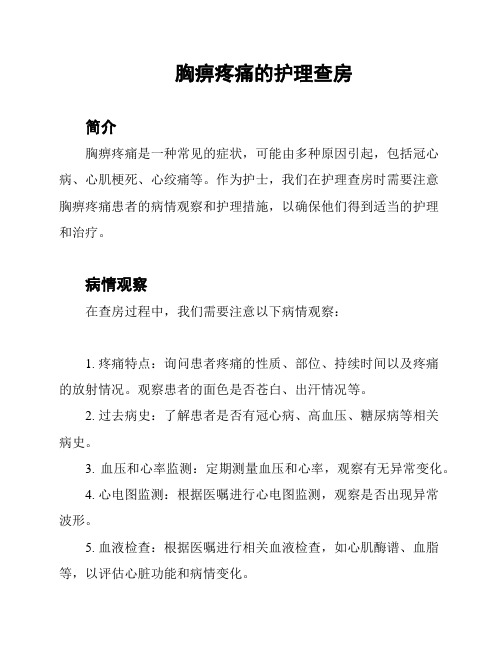 胸痹疼痛的护理查房

简介

胸痹疼痛是一种常见的症状，可能由多种原因引起，包括冠心病、心肌梗死、心绞痛等。作为护士，我们在护理查房时需要注意胸痹疼痛患者的病情观察和护理措施，以确保他们得到适当的护理和治疗。

病情观察

在查房过程中，我们需要注意以下病情观察：

1. 疼痛特点：询问患者疼痛的性质、部位、持续时间以及疼痛的放射情况。观察患者的面色是否苍白、出汗情况等。

2. 过去病史：了解患者是否有冠心病、高血压、糖尿病等相关病史。

3. 血压和心率监测：定期测量血压和心率，观察有无异常变化。

4. 心电图监测：根据医嘱进行心电图监测，观察是否出现异常波形。

5. 血液检查：根据医嘱进行相关血液检查，如心肌酶谱、血脂等，以评估心脏功能和病情变化。